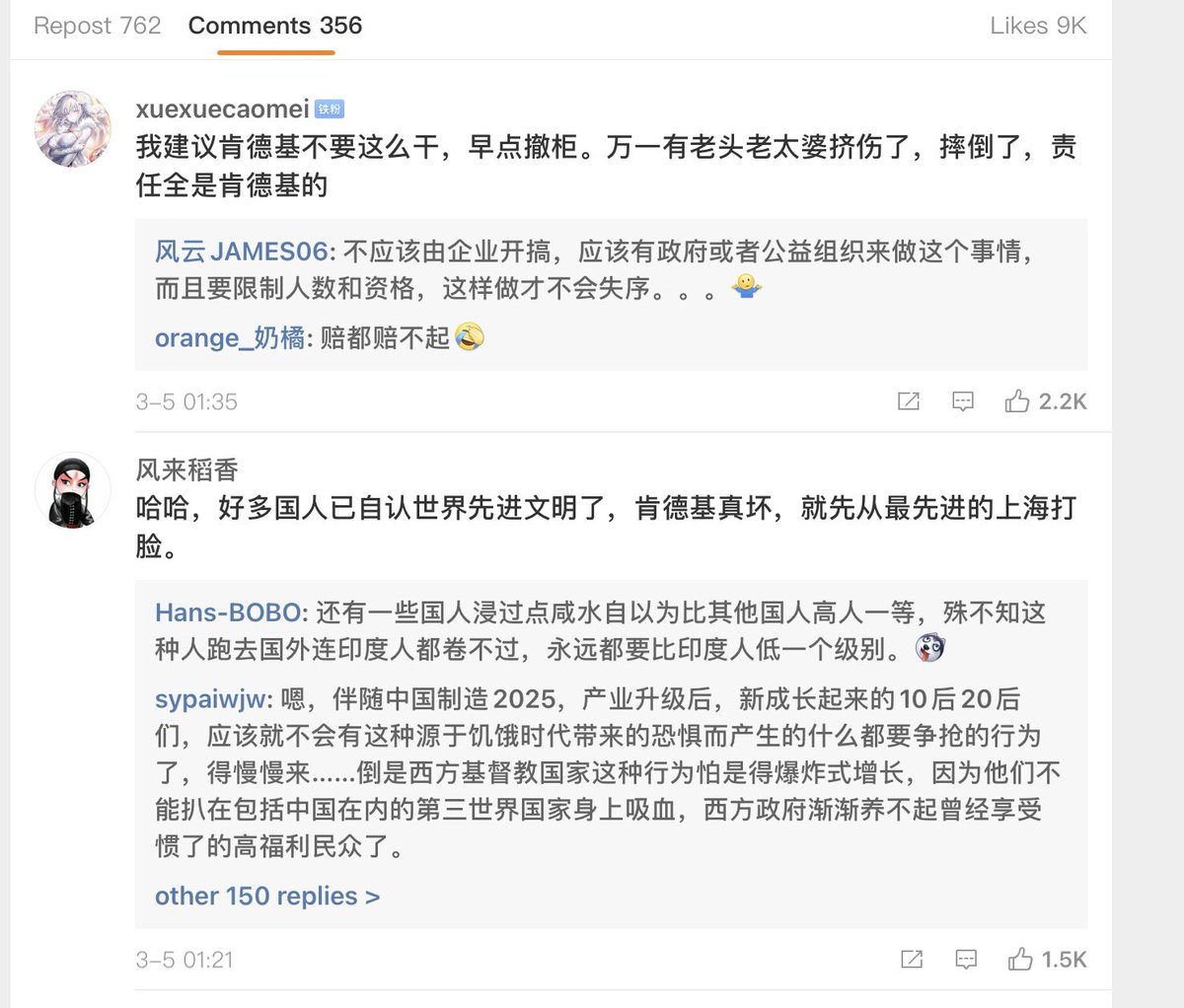 Repost 762 Comments 356 Likes 9K

xuexuecaomei 铁粉
我建议肯德基不要这么干，早点撤柜。万一有老头老太婆挤伤了，摔倒了，责任全是肯德基的

风云JAMES06: 不应该由企业开搞，应该有政府或者公益组织来做这个事情，而且要限制人数和资格，这样做才不会失序。。。

orange_奶橘: 赔都赔不起

3-5 01:35 2.2K

风来稻香
哈哈，好多国人已自认世界先进文明了，肯德基真坏，就先从最先进的上海打脸。

Hans-BOBO: 还有一些国人浸过点咸水自以为比其他国人高人一等，殊不知这种人跑去国外连印度人都卷不过，永远都要比印度人低一个级别。

sypaiwjw: 嗯，伴随中国制造2025，产业升级后，新成长起来的10后20后们，应该就不会有这种源于饥饿时代带来的恐惧而产生的什么都要争抢的行为了，得慢慢来......倒是西方基督教国家这种行为怕是得爆炸式增长，因为他们不能扒在包括中国在内的第三世界国家身上吸血，西方政府渐渐养不起曾经享受惯了的高福利民众了。

other 150 replies >

3-5 01:21 1.5K